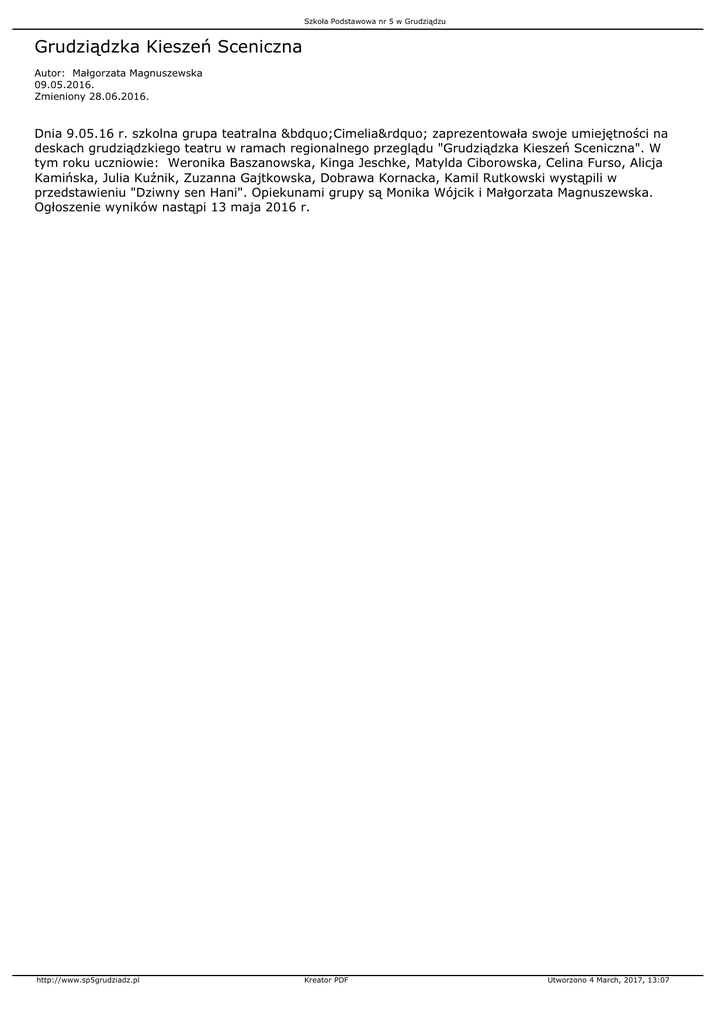 Szkoła Podstawowa nr 5 w Grudziądzu

Grudziądzka Kieszeń Sceniczna

Autor: Małgorzata Magnuszewska
09.05.2016.
Zmieniony 28.06.2016.

Dnia 9.05.16 r. szkolna grupa teatralna &bdquo;Cimelia&rdquo; zaprezentowała swoje umiejętności na deskach grudziądzkiego teatru w ramach regionalnego przeglądu "Grudziądzka Kieszeń Sceniczna". W tym roku uczniowie: Weronika Baszanowska, Kinga Jeschke, Matylda Ciborowska, Celina Furso, Alicja Kamińska, Julia Kuźnik, Zuzanna Gajtkowska, Dobrawa Kornacka, Kamil Rutkowski wystąpili w przedstawieniu "Dziwny sen Hani". Opiekunami grupy są Monika Wójcik i Małgorzata Magnuszewska. Ogłoszenie wyników nastąpi 13 maja 2016 r.

http://www.sp5grudziadz.pl Kreator PDF Utworzono 4 March, 2017, 13:07